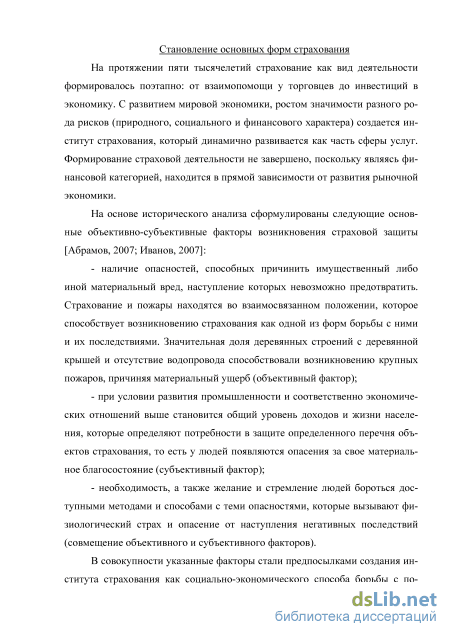 Становление основных форм страхования

На протяжении пяти тысячелетий страхование как вид деятельности формировалось поэтапно: от взаимопомощи у торговцев до инвестиций в экономику. С развитием мировой экономики, ростом значимости разного рода рисков (природного, социального и финансового характера) создается институт страхования, который динамично развивается как часть сферы услуг. Формирование страховой деятельности не завершено, поскольку являясь финансовой категорией, находится в прямой зависимости от развития рыночной экономики.

На основе исторического анализа сформулированы следующие основные объективно-субъективные факторы возникновения страховой защиты [Абрамов, 2007; Иванов, 2007]:

- наличие опасностей, способных причинить имущественный либо иной материальный вред, наступление которых невозможно предотвратить. Страхование и пожары находятся во взаимосвязанном положении, которое способствует возникновению страхования как одной из форм борьбы с ними и их последствиями. Значительная доля деревянных строений с деревянной крышей и отсутствие водопровода способствовали возникновению крупных пожаров, причиняя материальный ущерб (объективный фактор);

- при условии развития промышленности и соответственно экономических отношений выше становится общий уровень доходов и жизни населения, которые определяют потребности в защите определенного перечня объектов страхования, то есть у людей появляются опасения за свое материальное благосостояние (субъективный фактор);

- необходимость, а также желание и стремление людей бороться доступными методами и способами с теми опасностями, которые вызывают физиологический страх и опасение от наступления негативных последствий (совмещение объективного и субъективного факторов).

В совокупности указанные факторы стали предпосылками создания института страхования как социально-экономического способа борьбы с по-

dsLib.net
библиотека диссертаций